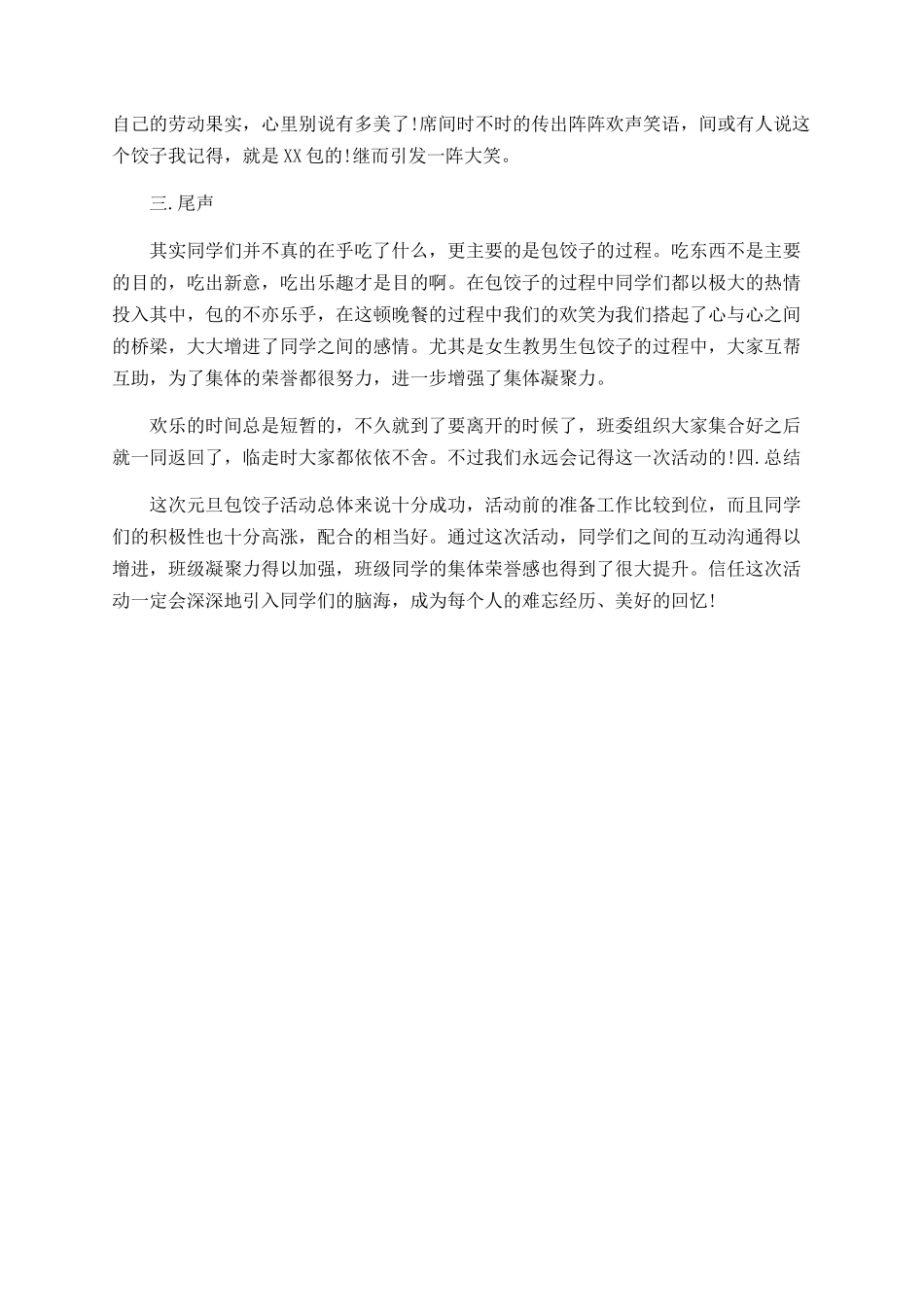 自己的劳动果实，心里别说有多美了!席间时不时的传出阵阵欢声笑语，间或有人说这个饺子我记得，就是XX包的!继而引发一阵大笑。

三.尾声

其实同学们并不真的在乎吃了什么，更主要的是包饺子的过程。吃东西不是主要的目的，吃出新意，吃出乐趣才是目的啊。在包饺子的过程中同学们都以极大的热情投入其中，包的不亦乐乎，在这顿晚餐的过程中我们的欢笑为我们搭起了心与心之间的桥梁，大大增进了同学之间的感情。尤其是女生教男生包饺子的过程中，大家互帮互助，为了集体的荣誉都很努力，进一步增强了集体凝聚力。

欢乐的时间总是短暂的，不久就到了要离开的时候了，班委组织大家集合好之后就一同返回了，临走时大家都依依不舍。不过我们永远会记得这一次活动的!四.总结

这次元旦包饺子活动总体来说十分成功，活动前的准备工作比较到位，而且同学们的积极性也十分高涨，配合的相当好。通过这次活动，同学们之间的互动沟通得以增进，班级凝聚力得以加强，班级同学的集体荣誉感也得到了很大提升。信任这次活动一定会深深地引入同学们的脑海，成为每个人的难忘经历、美好的回忆!